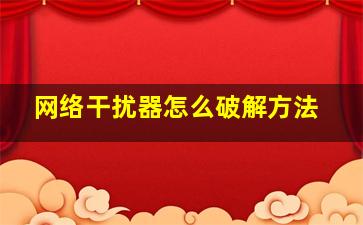 网络干扰器怎么破解方法